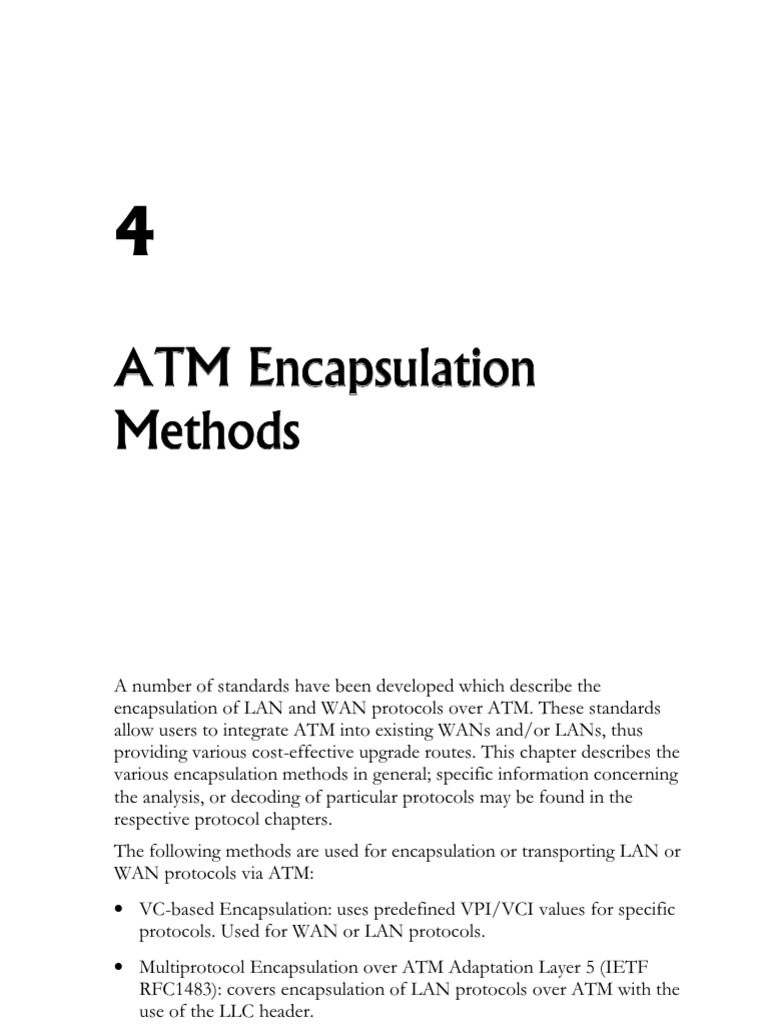 4

ATM Encapsulation Methods

A number of standards have been developed which describe the encapsulation of LAN and WAN protocols over ATM. These standards allow users to integrate ATM into existing WANs and/or LANs, thus providing various cost-effective upgrade routes. This chapter describes the various encapsulation methods in general; specific information concerning the analysis, or decoding of particular protocols may be found in the respective protocol chapters.

The following methods are used for encapsulation or transporting LAN or WAN protocols via ATM:

• VC-based Encapsulation: uses predefined VPI/VCI values for specific protocols. Used for WAN or LAN protocols.

• Multiprotocol Encapsulation over ATM Adaptation Layer 5 (IETF RFC1483): covers encapsulation of LAN protocols over ATM with the use of the LLC header.